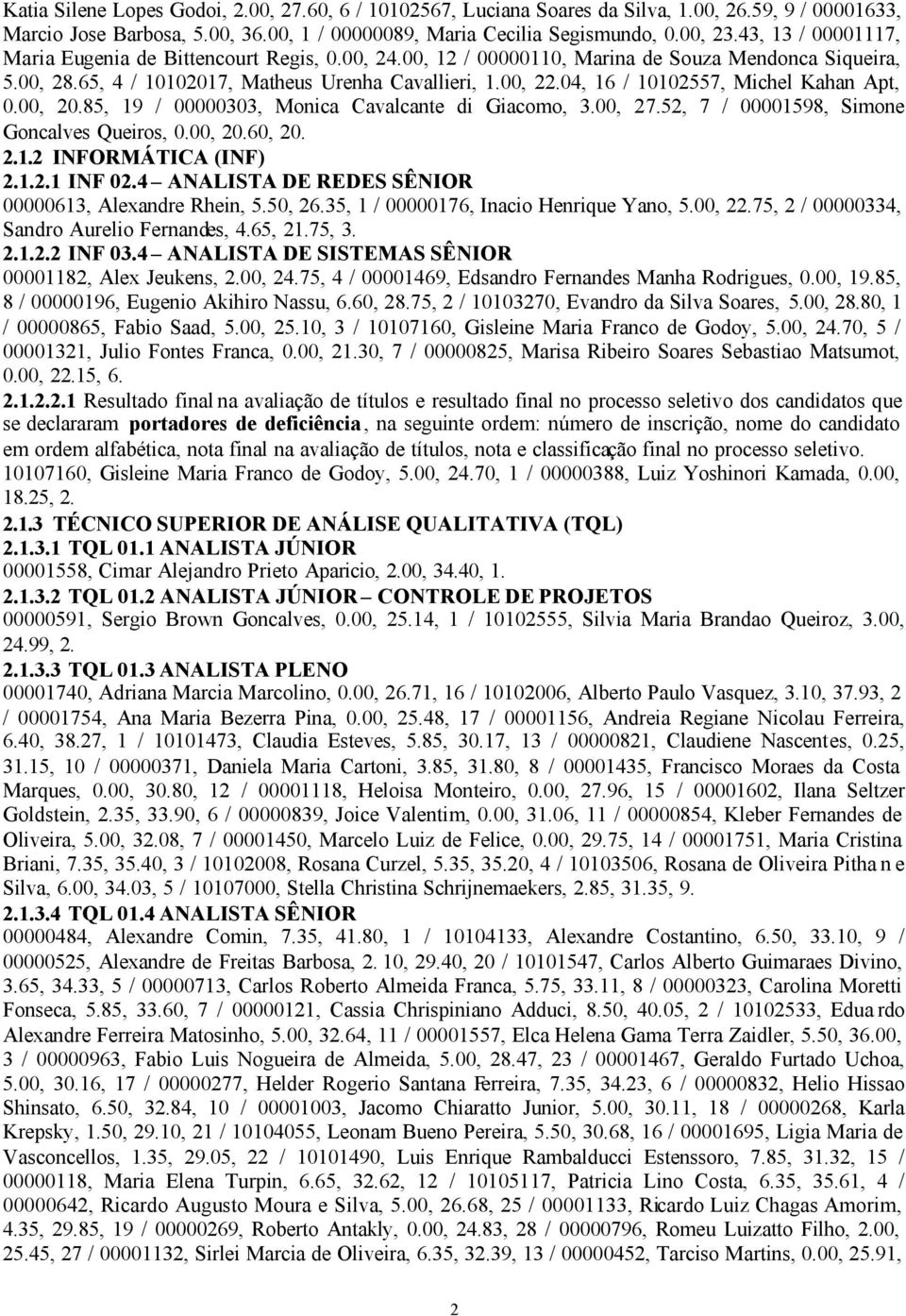 Katia Silene Lopes Godoi, 2.00, 27.60, 6 / 10102567, Luciana Soares da Silva, 1.00, 26.59, 9 / 00001633, Marcio Jose Barbosa, 5.00, 36.00, 1 / 00000089, Maria Cecilia Segismundo, 0.00, 23.43, 13 / 00001117, Maria Eugenia de Bittencourt Regis, 0.00, 24.00, 12 / 00000110, Marina de Souza Mendonca Siqueira, 5.00, 28.65, 4 / 10102017, Matheus Urenha Cavallieri, 1.00, 22.04, 16 / 10102557, Michel Kahan Apt, 0.00, 20.85, 19 / 00000303, Monica Cavalcante di Giacomo, 3.00, 27.52, 7 / 00001598, Simone Goncalves Queiros, 0.00, 20.60, 20.

2.1.2 INFORMÁTICA (INF)

2.1.2.1 INF 02.4 – ANALISTA DE REDES SÊNIOR

00000613, Alexandre Rhein, 5.50, 26.35, 1 / 00000176, Inacio Henrique Yano, 5.00, 22.75, 2 / 00000334, Sandro Aurelio Fernandes, 4.65, 21.75, 3.

2.1.2.2 INF 03.4 – ANALISTA DE SISTEMAS SÊNIOR

00001182, Alex Jeukens, 2.00, 24.75, 4 / 00001469, Edsandro Fernandes Manha Rodrigues, 0.00, 19.85, 8 / 00000196, Eugenio Akihiro Nassu, 6.60, 28.75, 2 / 10103270, Evandro da Silva Soares, 5.00, 28.80, 1 / 00000865, Fabio Saad, 5.00, 25.10, 3 / 10107160, Gisleine Maria Franco de Godoy, 5.00, 24.70, 5 / 00001321, Julio Fontes Franca, 0.00, 21.30, 7 / 00000825, Marisa Ribeiro Soares Sebastiao Matsumot, 0.00, 22.15, 6.

2.1.2.2.1 Resultado final na avaliação de títulos e resultado final no processo seletivo dos candidatos que se declararam portadores de deficiência, na seguinte ordem: número de inscrição, nome do candidato em ordem alfabética, nota final na avaliação de títulos, nota e classificação final no processo seletivo.

10107160, Gisleine Maria Franco de Godoy, 5.00, 24.70, 1 / 00000388, Luiz Yoshinori Kamada, 0.00, 18.25, 2.

2.1.3 TÉCNICO SUPERIOR DE ANÁLISE QUALITATIVA (TQL)

2.1.3.1 TQL 01.1 ANALISTA JÚNIOR

00001558, Cimar Alejandro Prieto Aparicio, 2.00, 34.40, 1.

2.1.3.2 TQL 01.2 ANALISTA JÚNIOR – CONTROLE DE PROJETOS

00000591, Sergio Brown Goncalves, 0.00, 25.14, 1 / 10102555, Silvia Maria Brandao Queiroz, 3.00, 24.99, 2.

2.1.3.3 TQL 01.3 ANALISTA PLENO

00001740, Adriana Marcia Marcolino, 0.00, 26.71, 16 / 10102006, Alberto Paulo Vasquez, 3.10, 37.93, 2 / 00001754, Ana Maria Bezerra Pina, 0.00, 25.48, 17 / 00001156, Andreia Regiane Nicolau Ferreira, 6.40, 38.27, 1 / 10101473, Claudia Esteves, 5.85, 30.17, 13 / 00000821, Claudiene Nascentes, 0.25, 31.15, 10 / 00000371, Daniela Maria Cartoni, 3.85, 31.80, 8 / 00001435, Francisco Moraes da Costa Marques, 0.00, 30.80, 12 / 00001118, Heloisa Monteiro, 0.00, 27.96, 15 / 00001602, Ilana Seltzer Goldstein, 2.35, 33.90, 6 / 00000839, Joice Valentim, 0.00, 31.06, 11 / 00000854, Kleber Fernandes de Oliveira, 5.00, 32.08, 7 / 00001450, Marcelo Luiz de Felice, 0.00, 29.75, 14 / 00001751, Maria Cristina Briani, 7.35, 35.40, 3 / 10102008, Rosana Curzel, 5.35, 35.20, 4 / 10103506, Rosana de Oliveira Pithan e Silva, 6.00, 34.03, 5 / 10107000, Stella Christina Schrijnemaekers, 2.85, 31.35, 9.

2.1.3.4 TQL 01.4 ANALISTA SÊNIOR

00000484, Alexandre Comin, 7.35, 41.80, 1 / 10104133, Alexandre Costantino, 6.50, 33.10, 9 / 00000525, Alexandre de Freitas Barbosa, 2. 10, 29.40, 20 / 10101547, Carlos Alberto Guimaraes Divino, 3.65, 34.33, 5 / 00000713, Carlos Roberto Almeida Franca, 5.75, 33.11, 8 / 00000323, Carolina Moretti Fonseca, 5.85, 33.60, 7 / 00000121, Cassia Chrispiniano Adduci, 8.50, 40.05, 2 / 10102533, Eduardo Alexandre Ferreira Matosinho, 5.00, 32.64, 11 / 00001557, Elca Helena Gama Terra Zaidler, 5.50, 36.00, 3 / 00000963, Fabio Luis Nogueira de Almeida, 5.00, 28.47, 23 / 00001467, Geraldo Furtado Uchoa, 5.00, 30.16, 17 / 00000277, Helder Rogerio Santana Ferreira, 7.35, 34.23, 6 / 00000832, Helio Hissao Shinsato, 6.50, 32.84, 10 / 00001003, Jacomo Chiaratto Junior, 5.00, 30.11, 18 / 00000268, Karla Krepsky, 1.50, 29.10, 21 / 10104055, Leonam Bueno Pereira, 5.50, 30.68, 16 / 00001695, Ligia Maria de Vasconcellos, 1.35, 29.05, 22 / 10101490, Luis Enrique Rambalducci Estenssoro, 7.85, 31.32, 15 / 00000118, Maria Elena Turpin, 6.65, 32.62, 12 / 10105117, Patricia Lino Costa, 6.35, 35.61, 4 / 00000642, Ricardo Augusto Moura e Silva, 5.00, 26.68, 25 / 00001133, Ricardo Luiz Chagas Amorim, 4.35, 29.85, 19 / 00000269, Roberto Antakly, 0.00, 24.83, 28 / 00000796, Romeu Luizatto Filho, 2.00, 25.45, 27 / 00001132, Sirlei Marcia de Oliveira, 6.35, 32.39, 13 / 00000452, Tarciso Martins, 0.00, 25.91,

2